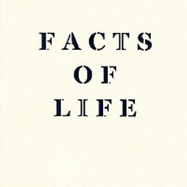 FACTS
OF
LIFE